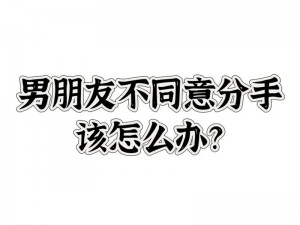 男朋友不同意分手
该怎么办?